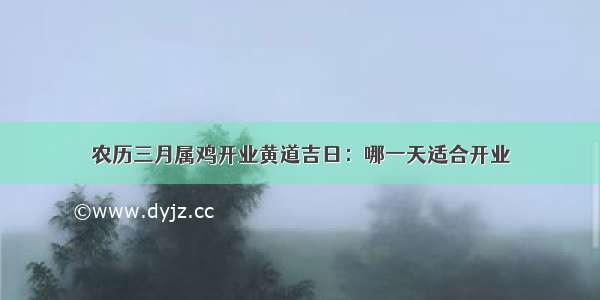 农历三月属鸡开业黄道吉日：哪一天适合开业

©www.dyjz.cc